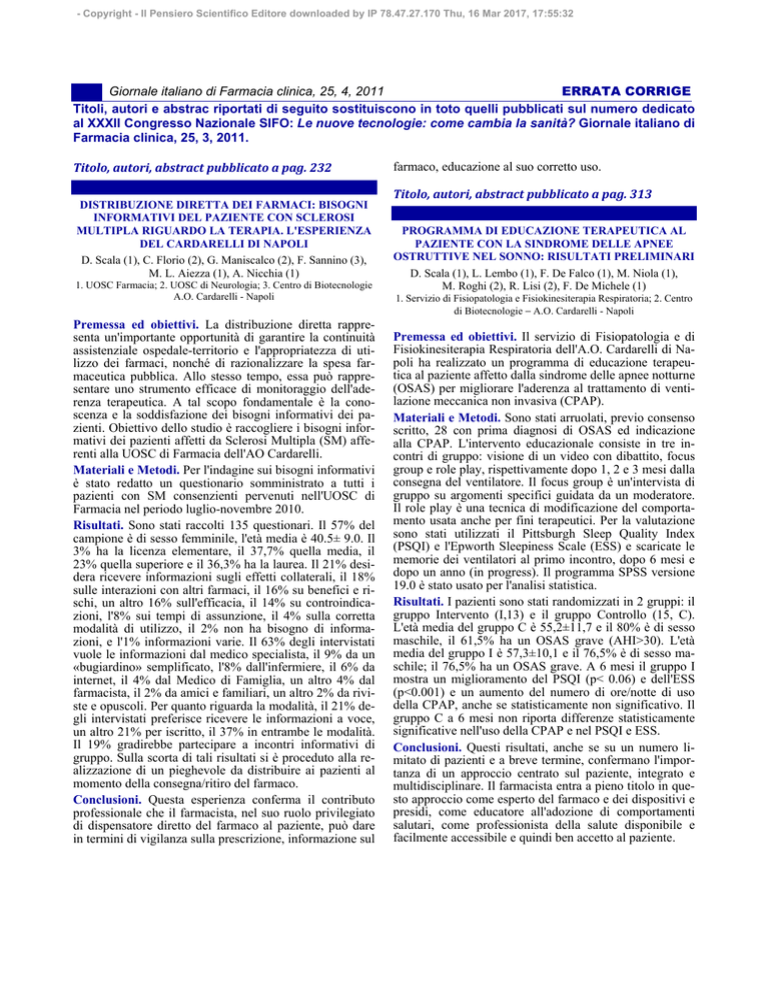 - Copyright - Il Pensiero Scientifico Editore downloaded by IP 78.47.27.170 Thu, 16 Mar 2017, 17:55:32

Giornale italiano di Farmacia clinica, 25, 4, 2011

ERRATA CORRIGE

Titoli, autori e abstrac riportati di seguito sostituiscono in toto quelli pubblicati sul numero dedicato al XXXII Congresso Nazionale SIFO: Le nuove tecnologie: come cambia la sanità? Giornale italiano di Farmacia clinica, 25, 3, 2011.

Titolo, autori, abstract pubblicato a pag. 232

DISTRIBUZIONE DIRETTA DEI FARMACI: BISOGNI INFORMATIVI DEL PAZIENTE CON SCLEROSI MULTIPLA RIGUARDO LA TERAPIA. L'ESPERIENZA DEL CARDARELLI DI NAPOLI

D. Scala (1), C. Florio (2), G. Maniscalco (2), F. Sannino (3), M. L. Aiezza (1), A. Nicchia (1)

1. UOSC Farmacia; 2. UOSC di Neurologia; 3. Centro di Biotecnologie A.O. Cardarelli - Napoli

Premessa ed obiettivi. La distribuzione diretta rappresenta un'importante opportunità di garantire la continuità assistenziale ospedale-territorio e l'appropriatezza di utilizzo dei farmaci, nonché di razionalizzare la spesa farmaceutica pubblica. Allo stesso tempo, essa può rappresentare uno strumento efficace di monitoraggio dell'aderenza terapeutica. A tal scopo fondamentale è la conoscenza e la soddisfazione dei bisogni informativi dei pazienti. Obiettivo dello studio è raccogliere i bisogni informativi dei pazienti affetti da Sclerosi Multipla (SM) afferenti alla UOSC di Farmacia dell'AO Cardarelli.

Materiali e Metodi. Per l'indagine sui bisogni informativi è stato redatto un questionario somministrato a tutti i pazienti con SM consenzienti pervenuti nell'UOSC di Farmacia nel periodo luglio-novembre 2010.

Risultati. Sono stati raccolti 135 questionari. Il 57% del campione è di sesso femminile, l'età media è 40.5± 9.0. Il 3% ha la licenza elementare, il 37,7% quella media, il 23% quella superiore e il 36,3% ha la laurea. Il 21% desidera ricevere informazioni sugli effetti collaterali, il 18% sulle interazioni con altri farmaci, il 16% su benefici e rischi, un altro 16% sull'efficacia, il 14% su controindicazioni, l'8% sui tempi di assunzione, il 4% sulla corretta modalità di utilizzo, il 2% non ha bisogno di informazioni, e l'1% informazioni varie. Il 63% degli intervistati vuole le informazioni dal medico specialista, il 9% da un «bugiardino» semplificato, l'8% dall'infermiere, il 6% da internet, il 4% dal Medico di Famiglia, un altro 4% dal farmacista, il 2% da amici e familiari, un altro 2% da riviste e opuscoli. Per quanto riguarda la modalità, il 21% degli intervistati preferisce ricevere le informazioni a voce, un altro 21% per iscritto, il 37% in entrambe le modalità. Il 19% gradirebbe partecipare a incontri informativi di gruppo. Sulla scorta di tali risultati si è proceduto alla realizzazione di un pieghevole da distribuire ai pazienti al momento della consegna/ritiro del farmaco.

Conclusioni. Questa esperienza conferma il contributo professionale che il farmacista, nel suo ruolo privilegiato di dispensatore diretto del farmaco al paziente, può dare in termini di vigilanza sulla prescrizione, informazione sul farmaco, educazione al suo corretto uso.

Titolo, autori, abstract pubblicato a pag. 313

PROGRAMMA DI EDUCAZIONE TERAPEUTICA AL PAZIENTE CON LA SINDROME DELLE APNEE OSTRUTTIVE NEL SONNO: RISULTATI PRELIMINARI

D. Scala (1), L. Lembo (1), F. De Falco (1), M. Niola (1), M. Roghi (2), R. Lisi (2), F. De Michele (1)

1. Servizio di Fisiopatologia e Fisiokinesiterapia Respiratoria; 2. Centro di Biotecnologie – A.O. Cardarelli - Napoli

Premessa ed obiettivi. Il servizio di Fisiopatologia e di Fisiokinesiterapia Respiratoria dell'A.O. Cardarelli di Napoli ha realizzato un programma di educazione terapeutica al paziente affetto dalla sindrome delle apnee notturne (OSAS) per migliorare l'aderenza al trattamento di ventilazione meccanica non invasiva (CPAP).

Materiali e Metodi. Sono stati arruolati, previo consenso scritto, 28 con prima diagnosi di OSAS ed indicazione alla CPAP. L'intervento educazionale consiste in tre incontri di gruppo: visione di un video con dibattito, focus group e role play, rispettivamente dopo 1, 2 e 3 mesi dalla consegna del ventilatore. Il focus group è un'intervista di gruppo su argomenti specifici guidata da un moderatore. Il role play è una tecnica di modificazione del comportamento usata anche per fini terapeutici. Per la valutazione sono stati utilizzati il Pittsburgh Sleep Quality Index (PSQI) e l'Epworth Sleepiness Scale (ESS) e scaricate le memorie dei ventilatori al primo incontro, dopo 6 mesi e dopo un anno (in progress). Il programma SPSS versione 19.0 è stato usato per l'analisi statistica.

Risultati. I pazienti sono stati randomizzati in 2 gruppi: il gruppo Intervento (I,13) e il gruppo Controllo (15, C). L'età media del gruppo C è 55,2±11,7 e il 80% è di sesso maschile, il 61,5% ha un OSAS grave (AHI>30). L'età media del gruppo I è 57,3±10,1 e il 76,5% è di sesso maschile; il 76,5% ha un OSAS grave. A 6 mesi il gruppo I mostra un miglioramento del PSQI (p< 0.06) e dell'ESS (p<0.001) e un aumento del numero di ore/notte di uso della CPAP, anche se statisticamente non significativo. Il gruppo C a 6 mesi non riporta differenze statisticamente significative nell'uso della CPAP e nel PSQI e ESS.

Conclusioni. Questi risultati, anche se su un numero limitato di pazienti e a breve termine, confermano l'importanza di un approccio centrato sul paziente, integrato e multidisciplinare. Il farmacista entra a pieno titolo in questo approccio come esperto del farmaco e dei dispositivi e presidi, come educatore all'adozione di comportamenti salutari, come professionista della salute disponibile e facilmente accessibile e quindi ben accetto al paziente.